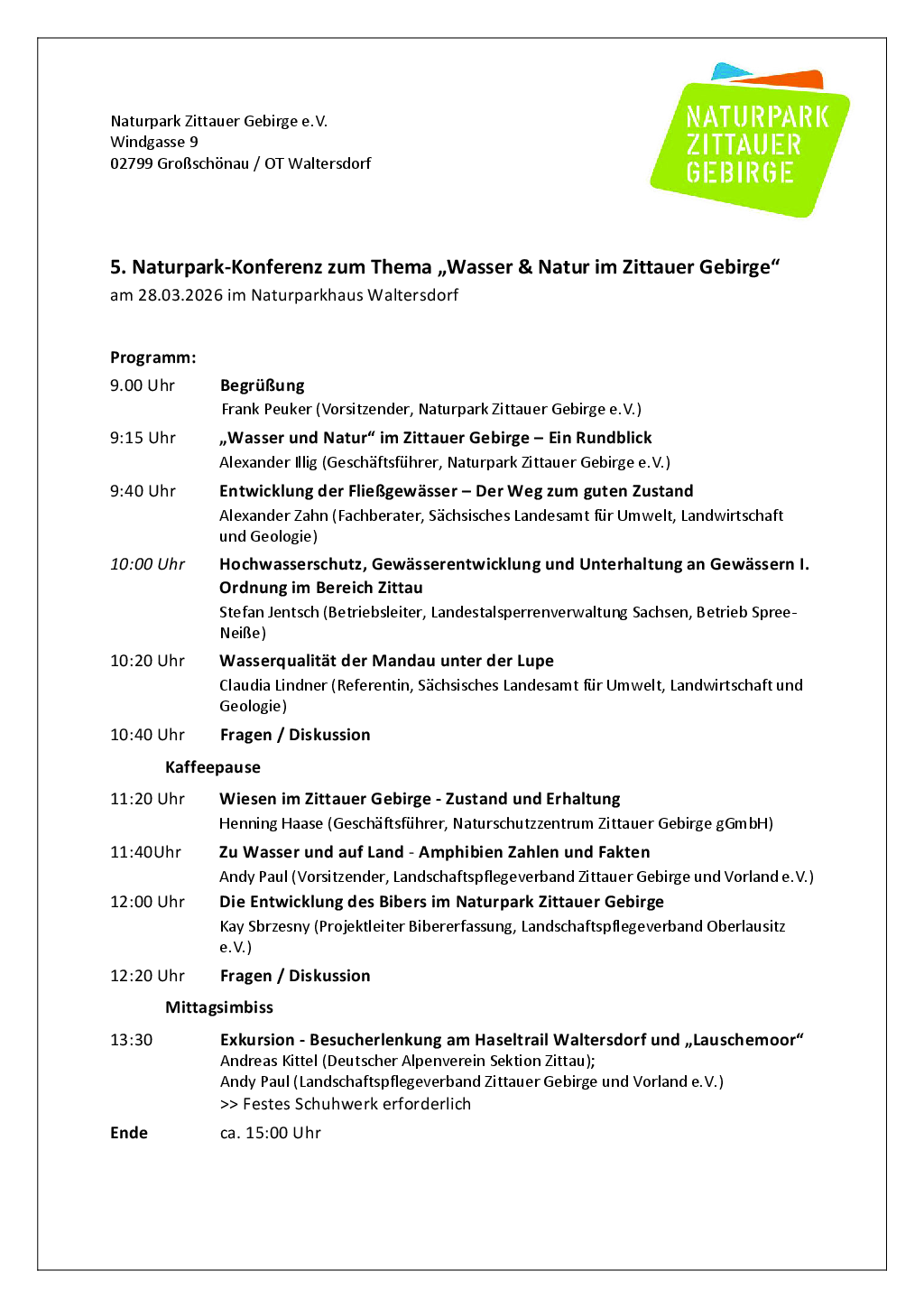 Naturpark Zittauer Gebirge e.V.
Windgasse 9
02799 Großschönau / OT Waltersdorf

NATURPARK
ZITTAUER
GEBIRGE

5. Naturpark-Konferenz zum Thema „Wasser & Natur im Zittauer Gebirge“
am 28.03.2026 im Naturparkhaus Waltersdorf

Programm:

9.00 Uhr Begrüßung
Frank Peuker (Vorsitzender, Naturpark Zittauer Gebirge e.V.)

9:15 Uhr „Wasser und Natur“ im Zittauer Gebirge – Ein Rundblick
Alexander Illig (Geschäftsführer, Naturpark Zittauer Gebirge e.V.)

9:40 Uhr Entwicklung der Fließgewässer – Der Weg zum guten Zustand
Alexander Zahn (Fachberater, Sächsisches Landesamt für Umwelt, Landwirtschaft und Geologie)

10:00 Uhr Hochwasserschutz, Gewässerentwicklung und Unterhaltung an Gewässern I. Ordnung im Bereich Zittau
Stefan Jentsch (Betriebsleiter, Landestalsperrenverwaltung Sachsen, Betrieb Spree-Neiße)

10:20 Uhr Wasserqualität der Mandau unter der Lupe
Claudia Lindner (Referentin, Sächsisches Landesamt für Umwelt, Landwirtschaft und Geologie)

10:40 Uhr Fragen / Diskussion

Kaffeepause

11:20 Uhr Wiesen im Zittauer Gebirge - Zustand und Erhaltung
Henning Haase (Geschäftsführer, Naturschutzzentrum Zittauer Gebirge gGmbH)

11:40Uhr Zu Wasser und auf Land - Amphibien Zahlen und Fakten
Andy Paul (Vorsitzender, Landschaftspflegeverband Zittauer Gebirge und Vorland e.V.)

12:00 Uhr Die Entwicklung des Bibers im Naturpark Zittauer Gebirge
Kay Sbrzesny (Projektleiter Bibererfassung, Landschaftspflegeverband Oberlausitz e.V.)

12:20 Uhr Fragen / Diskussion

Mittagsimbiss

13:30 Exkursion - Besucherlenkung am Haseltrail Waltersdorf und „Lauschemoor“
Andreas Kittel (Deutscher Alpenverein Sektion Zittau);
Andy Paul (Landschaftspflegeverband Zittauer Gebirge und Vorland e.V.)
>> Festes Schuhwerk erforderlich

Ende ca. 15:00 Uhr